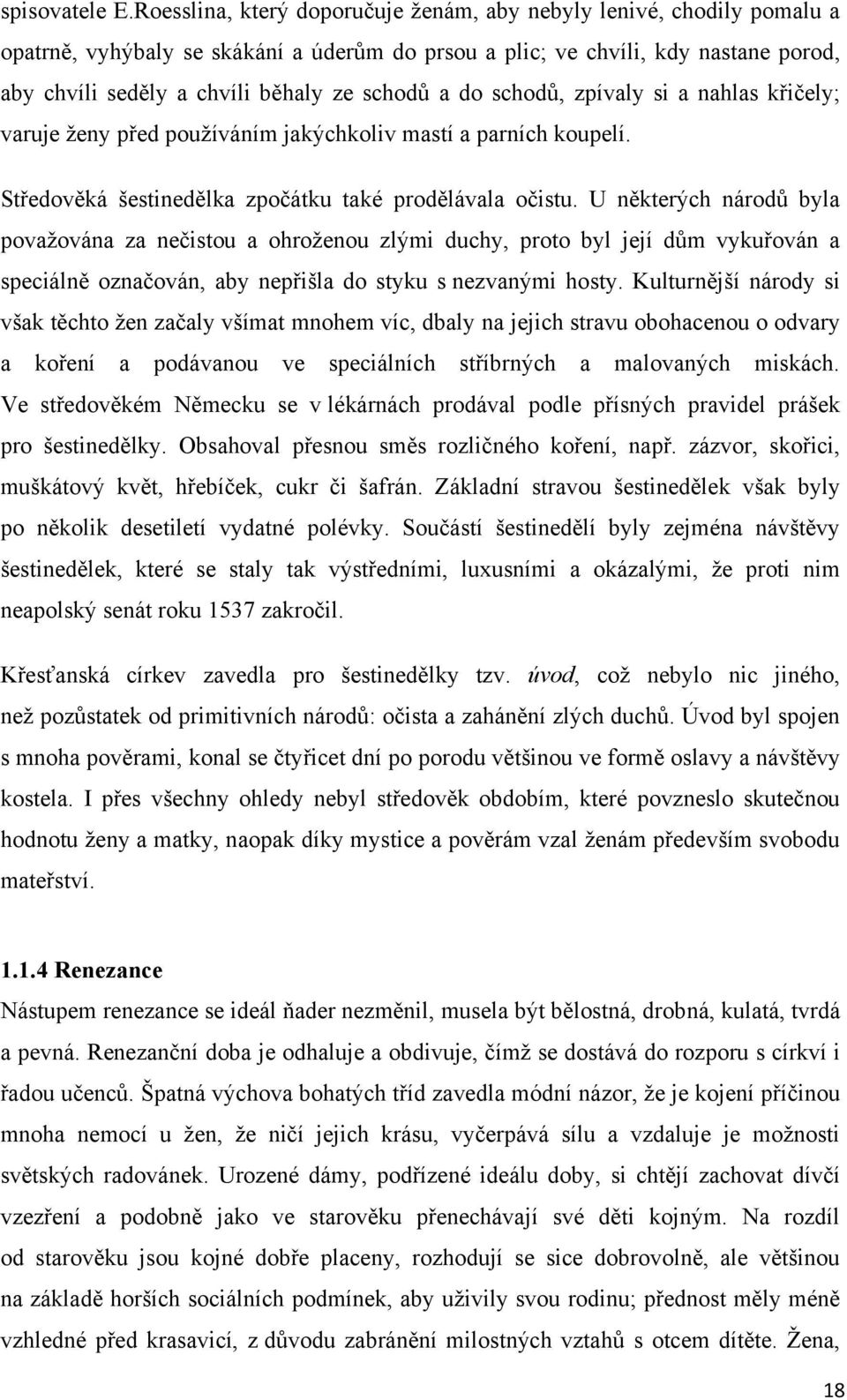 spisovatele E.Roesslina, který doporučuje ženám, aby nebyly lenivé, chodily pomalu a opatrně, vyhýbaly se skákání a úderům do prsou a plic; ve chvíli, kdy nastane porod, aby chvíli seděly a chvíli běhaly ze schodů a do schodů, zpívaly si a nahlas křičely; varuje ženy před používáním jakýchkoliv mastí a parních koupelí.

Středověká šestinedělka zpočátku také prodělávala očistu. U některých národů byla považována za nečistou a ohroženou zlými duchy, proto byl její dům vykuřován a speciálně označován, aby nepřišla do styku s nezvanými hosty. Kulturnější národy si však těchto žen začaly všímat mnohem víc, dbaly na jejich stravu obohacenou o odvary a koření a podávanou ve speciálních stříbrných a malovaných miskách. Ve středověkém Německu se v lékárnách prodával podle přísných pravidel prášek pro šestinedělky. Obsahoval přesnou směs rozličného koření, např. zázvor, skořici, muškátový květ, hřebíček, cukr či šafrán. Základní stravou šestinedělek však byly po několik desetiletí vydatné polévky. Součástí šestinedělí byly zejména návštěvy šestinedělek, které se staly tak výstředními, luxusními a okázalými, že proti nim neapolský senát roku 1537 zakročil.

Křesťanská církev zavedla pro šestinedělky tzv. úvod, což nebylo nic jiného, než pozůstatek od primitivních národů: očista a zahánění zlých duchů. Úvod byl spojen s mnoha pověrami, konal se čtyřicet dní po porodu většinou ve formě oslavy a návštěvy kostela. I přes všechny ohledy nebyl středověk obdobím, které povzneslo skutečnou hodnotu ženy a matky, naopak díky mystice a pověrám vzal ženám především svobodu mateřství.

1.1.4 Renezance
Nástupem renezance se ideál ňader nezměnil, musela být bělostná, drobná, kulatá, tvrdá a pevná. Renezanční doba je odhaluje a obdivuje, čímž se dostává do rozporu s církví i řadou učenců. Špatná výchova bohatých tříd zavedla módní názor, že je kojení příčinou mnoha nemocí u žen, že ničí jejich krásu, vyčerpává sílu a vzdaluje je možnosti světských radovánek. Urozené dámy, podřízené ideálu doby, si chtějí zachovat dívčí vzezření a podobně jako ve starověku přenechávají své děti kojným. Na rozdíl od starověku jsou kojné dobře placeny, rozhodují se sice dobrovolně, ale většinou na základě horších sociálních podmínek, aby uživily svou rodinu; přednost měly méně vzhledné před krasavicí, z důvodu zabránění milostných vztahů s otcem dítěte. Žena,

18